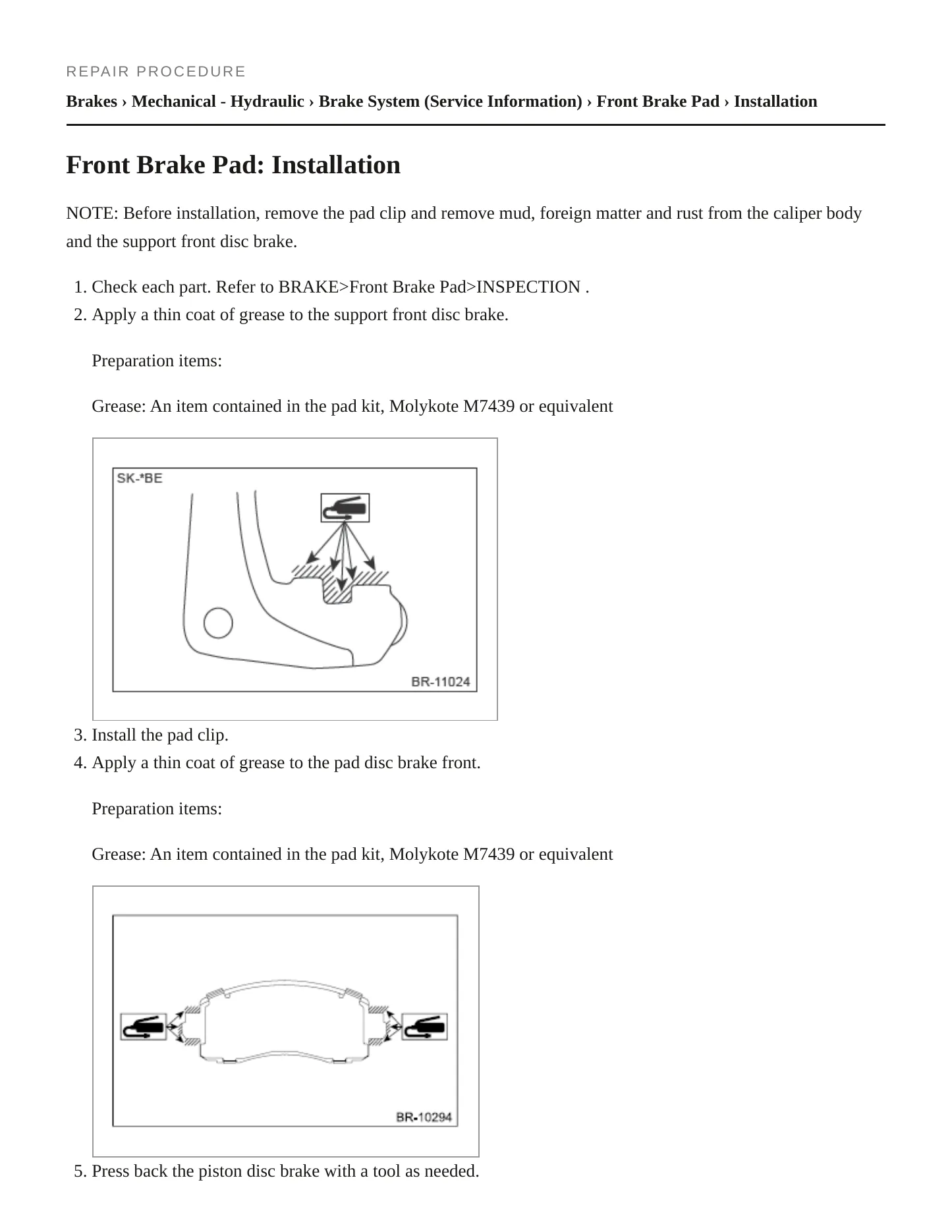 REPAIR PROCEDURE

Brakes › Mechanical - Hydraulic › Brake System (Service Information) › Front Brake Pad › Installation

Front Brake Pad: Installation

NOTE: Before installation, remove the pad clip and remove mud, foreign matter and rust from the caliper body and the support front disc brake.

1. Check each part. Refer to BRAKE>Front Brake Pad>INSPECTION .
2. Apply a thin coat of grease to the support front disc brake.

Preparation items:

Grease: An item contained in the pad kit, Molykote M7439 or equivalent

SK-*BE

BR-11024

3. Install the pad clip.
4. Apply a thin coat of grease to the pad disc brake front.

Preparation items:

Grease: An item contained in the pad kit, Molykote M7439 or equivalent

BR-10294

5. Press back the piston disc brake with a tool as needed.